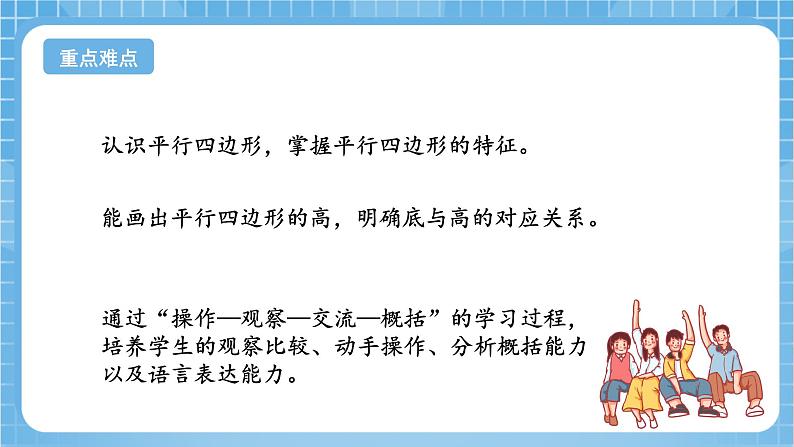 重点难点

认识平行四边形，掌握平行四边形的特征。

能画出平行四边形的高，明确底与高的对应关系。

通过“操作—观察—交流—概括”的学习过程，培养学生的观察比较、动手操作、分析概括能力以及语言表达能力。